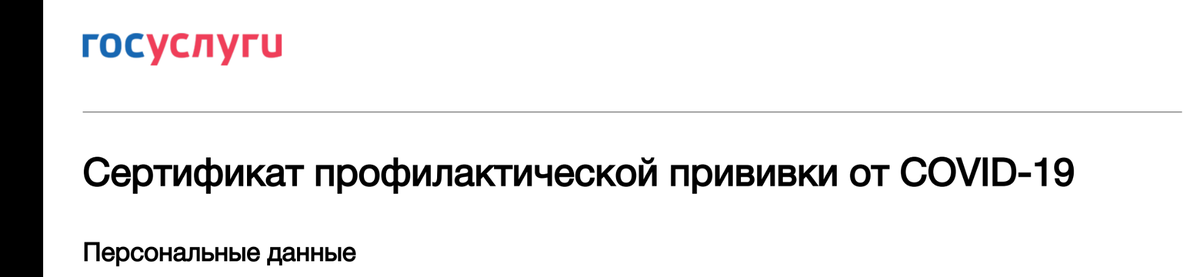 госуслуги

Сертификат профилактической прививки от COVID-19

Персональные данные